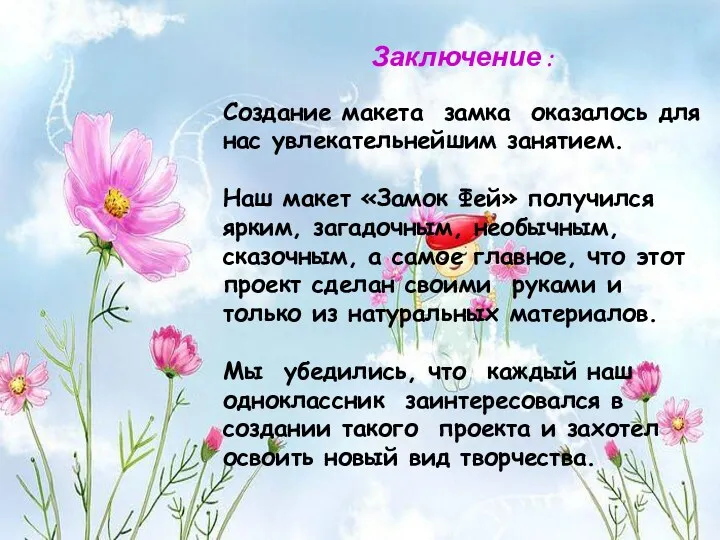 Заключение :

Создание макета замка оказалось для нас увлекательнейшим занятием.

Наш макет «Замок Фей» получился ярким, загадочным, необычным, сказочным, а самое главное, что этот проект сделан своими руками и только из натуральных материалов.

Мы убедились, что каждый наш одноклассник заинтересовался в создании такого проекта и захотел освоить новый вид творчества.